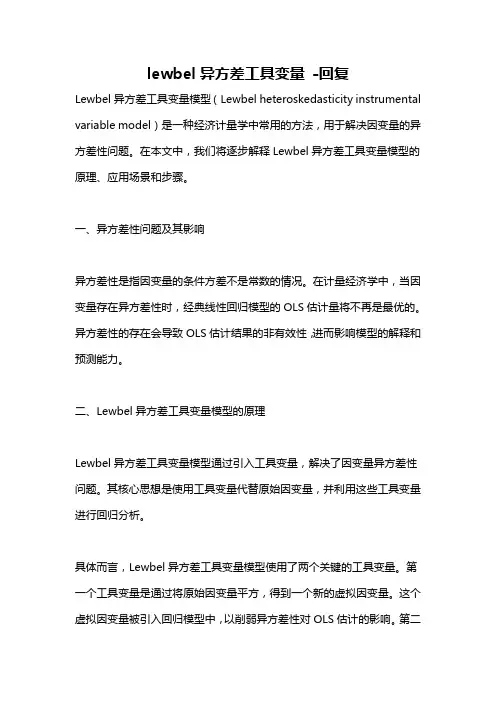 lewbel 异方差工具变量 -回复

Lewbel 异方差工具变量模型（Lewbel heteroskedasticity instrumental variable model）是一种经济计量学中常用的方法，用于解决因变量的异方差性问题。在本文中，我们将逐步解释 Lewbel 异方差工具变量模型的原理、应用场景和步骤。

一、异方差性问题及其影响

异方差性是指因变量的条件方差不是常数的情况。在计量经济学中，当因变量存在异方差性时，经典线性回归模型的 OLS 估计量将不再是最优的。异方差性的存在会导致 OLS 估计结果的非有效性，进而影响模型的解释和预测能力。

二、Lewbel 异方差工具变量模型的原理

Lewbel 异方差工具变量模型通过引入工具变量，解决了因变量异方差性问题。其核心思想是使用工具变量代替原始因变量，并利用这些工具变量进行回归分析。

具体而言，Lewbel 异方差工具变量模型使用了两个关键的工具变量。第一个工具变量是通过将原始因变量平方，得到一个新的虚拟因变量。这个虚拟因变量被引入回归模型中，以削弱异方差性对 OLS 估计的影响。第二